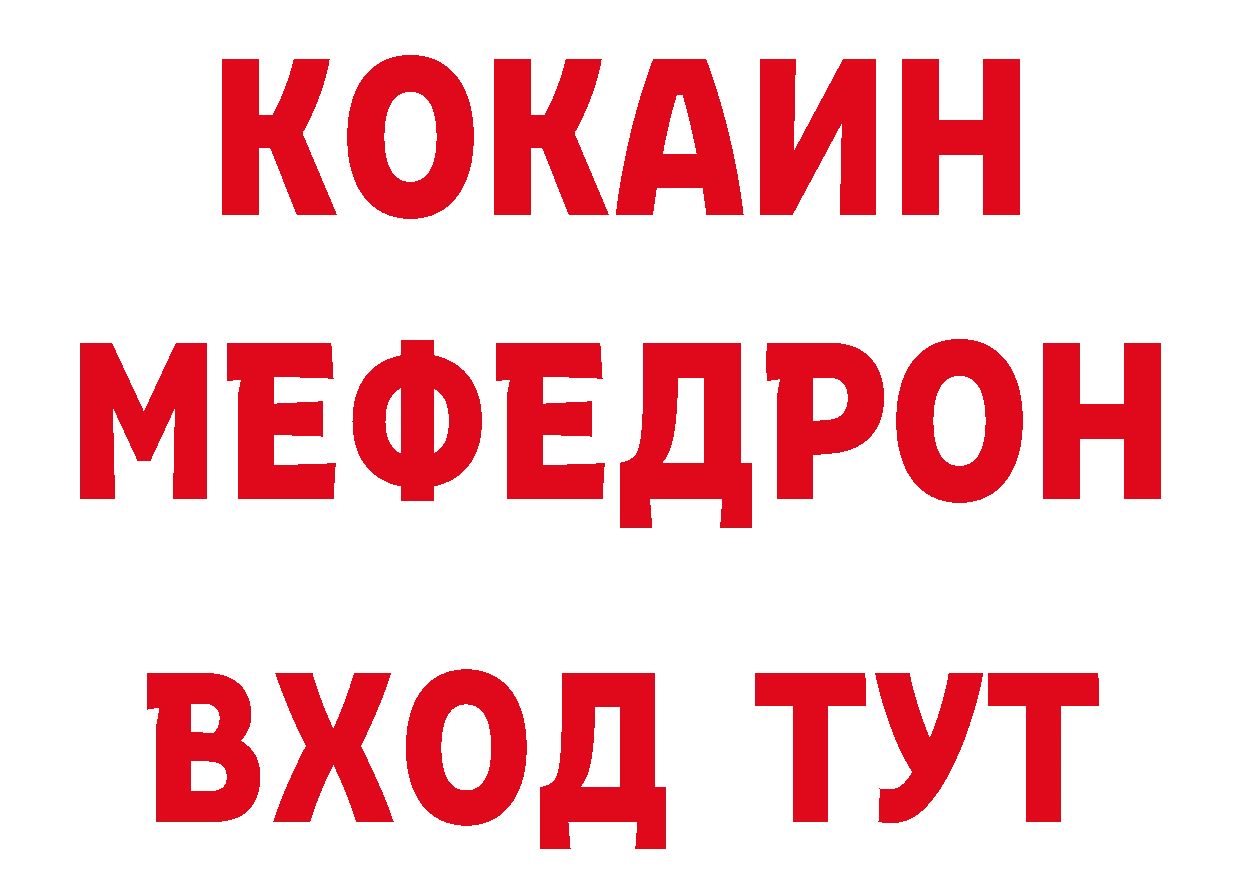 КОКАИН
МЕФЕДРОН
ВХОД ТУТ